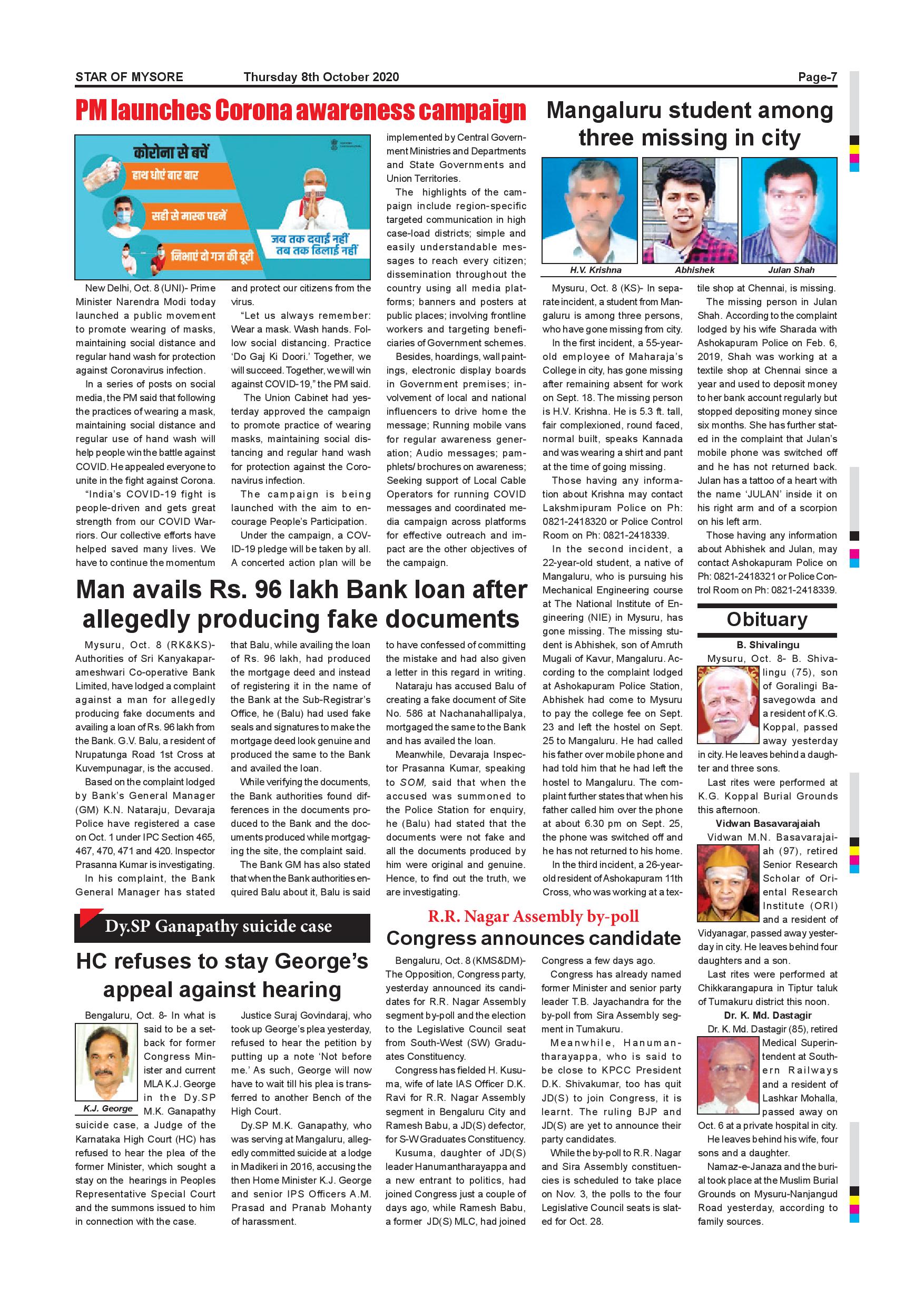 STAR OF MYSORE Thursday 8th October 2020 Page-7

PM launches Corona awareness campaign

कोरोना से बचें
हाथ धोएं बार बार
सही से मास्क पहनें
निभाएं दो गज की दूरी
जब तक दवाई नहीं तब तक ढिलाई नहीं

New Delhi, Oct. 8 (UNI)- Prime Minister Narendra Modi today launched a public movement to promote wearing of masks, maintaining social distance and regular hand wash for protection against Coronavirus infection.

In a series of posts on social media, the PM said that following the practices of wearing a mask, maintaining social distance and regular use of hand wash will help people win the battle against COVID. He appealed everyone to unite in the fight against Corona.

"India's COVID-19 fight is people-driven and gets great strength from our COVID Warriors. Our collective efforts have helped saved many lives. We have to continue the momentum and protect our citizens from the virus.

"Let us always remember: Wear a mask. Wash hands. Follow social distancing. Practice 'Do Gaj Ki Doori.' Together, we will succeed. Together, we will win against COVID-19," the PM said.

The Union Cabinet had yesterday approved the campaign to promote practice of wearing masks, maintaining social distancing and regular hand wash for protection against the Coronavirus infection.

The campaign is being launched with the aim to encourage People's Participation.

Under the campaign, a COVID-19 pledge will be taken by all. A concerted action plan will be implemented by Central Government Ministries and Departments and State Governments and Union Territories.

The highlights of the campaign include region-specific targeted communication in high case-load districts; simple and easily understandable messages to reach every citizen; dissemination throughout the country using all media platforms; banners and posters at public places; involving frontline workers and targeting beneficiaries of Government schemes.

Besides, hoardings, wall paintings, electronic display boards in Government premises; involvement of local and national influencers to drive home the message; Running mobile vans for regular awareness generation; Audio messages; pamphlets/ brochures on awareness; Seeking support of Local Cable Operators for running COVID messages and coordinated media campaign across platforms for effective outreach and impact are the other objectives of the campaign.

Mangaluru student among three missing in city

H.V. Krishna Abhishek Julan Shah

Mysuru, Oct. 8 (KS)- In separate incident, a student from Mangaluru is among three persons, who have gone missing from city.

In the first incident, a 55-year-old employee of Maharaja's College in city, has gone missing after remaining absent for work on Sept. 18. The missing person is H.V. Krishna. He is 5.3 ft. tall, fair complexioned, round faced, normal built, speaks Kannada and was wearing a shirt and pant at the time of going missing.

Those having any information about Krishna may contact Lakshmipuram Police on Ph: 0821-2418320 or Police Control Room on Ph: 0821-2418339.

In the second incident, a 22-year-old student, a native of Mangaluru, who is pursuing his Mechanical Engineering course at The National Institute of Engineering (NIE) in Mysuru, has gone missing. The missing student is Abhishek, son of Amruth Mugali of Kavur, Mangaluru. According to the complaint lodged at Ashokapuram Police Station, Abhishek had come to Mysuru to pay the college fee on Sept. 23 and left the hostel on Sept. 25 to Mangaluru. He had called his father over mobile phone and had told him that he had left the hostel to Mangaluru. The complaint further states that when his father called him over the phone at about 6.30 pm on Sept. 25, the phone was switched off and he has not returned to his home.

In the third incident, a 26-year-old resident of Ashokapuram 11th Cross, who was working at a textile shop at Chennai, is missing.

The missing person in Julan Shah. According to the complaint lodged by his wife Sharada with Ashokapuram Police on Feb. 6, 2019, Shah was working at a textile shop at Chennai since a year and used to deposit money to her bank account regularly but stopped depositing money since six months. She has further stated in the complaint that Julan's mobile phone was switched off and he has not returned back. Julan has a tattoo of a heart with the name 'JULAN' inside it on his right arm and of a scorpion on his left arm.

Those having any information about Abhishek and Julan, may contact Ashokapuram Police on Ph: 0821-2418321 or Police Control Room on Ph: 0821-2418339.

Man avails Rs. 96 lakh Bank loan after allegedly producing fake documents

Mysuru, Oct. 8 (RK&KS)- Authorities of Sri Kanyakaparameshwari Co-operative Bank Limited, have lodged a complaint against a man for allegedly producing fake documents and availing a loan of Rs. 96 lakh from the Bank. G.V. Balu, a resident of Nrupatunga Road 1st Cross at Kuvempunagar, is the accused.

Based on the complaint lodged by Bank's General Manager (GM) K.N. Nataraju, Devaraja Police have registered a case on Oct. 1 under IPC Section 465, 467, 470, 471 and 420. Inspector Prasanna Kumar is investigating.

In his complaint, the Bank General Manager has stated that Balu, while availing the loan of Rs. 96 lakh, had produced the mortgage deed and instead of registering it in the name of the Bank at the Sub-Registrar's Office, he (Balu) had used fake seals and signatures to make the mortgage deed look genuine and produced the same to the Bank and availed the loan.

While verifying the documents, the Bank authorities found differences in the documents produced to the Bank and the documents produced while mortgaging the site, the complaint said.

The Bank GM has also stated that when the Bank authorities enquired Balu about it, Balu is said to have confessed of committing the mistake and had also given a letter in this regard in writing.

Nataraju has accused Balu of creating a fake document of Site No. 586 at Nachanahallipalya, mortgaged the same to the Bank and has availed the loan.

Meanwhile, Devaraja Inspector Prasanna Kumar, speaking to SOM, said that when the accused was summoned to the Police Station for enquiry, he (Balu) had stated that the documents were not fake and all the documents produced by him were original and genuine. Hence, to find out the truth, we are investigating.

Obituary

B. Shivalingu

Mysuru, Oct. 8- B. Shivalingu (75), son of Goralingi Basavegowda and a resident of K.G. Koppal, passed away yesterday in city. He leaves behind a daughter and three sons.

Last rites were performed at K.G. Koppal Burial Grounds this afternoon.

Vidwan Basavarajaiah

Vidwan M.N. Basavarajaiah (97), retired Senior Research Scholar of Oriental Research Institute (ORI) and a resident of Vidyanagar, passed away yesterday in city. He leaves behind four daughters and a son.

Last rites were performed at Chikkarangapura in Tiptur taluk of Tumakuru district this noon.

Dr. K. Md. Dastagir

Dr. K. Md. Dastagir (85), retired Medical Superintendent at Southern Railways and a resident of Lashkar Mohalla, passed away on Oct. 6 at a private hospital in city.

He leaves behind his wife, four sons and a daughter.

Namaz-e-Janaza and the burial took place at the Muslim Burial Grounds on Mysuru-Nanjangud Road yesterday, according to family sources.

Dy.SP Ganapathy suicide case

HC refuses to stay George's appeal against hearing

K.J. George

Bengaluru, Oct. 8- In what is said to be a setback for former Congress Minister and current MLA K.J. George in the Dy.SP M.K. Ganapathy suicide case, a Judge of the Karnataka High Court (HC) has refused to hear the plea of the former Minister, which sought a stay on the hearings in Peoples Representative Special Court and the summons issued to him in connection with the case.

Justice Suraj Govindaraj, who took up George's plea yesterday, refused to hear the petition by putting up a note 'Not before me.' As such, George will now have to wait till his plea is transferred to another Bench of the High Court.

Dy.SP M.K. Ganapathy, who was serving at Mangaluru, allegedly committed suicide at a lodge in Madikeri in 2016, accusing the then Home Minister K.J. George and senior IPS Officers A.M. Prasad and Pranab Mohanty of harassment.

R.R. Nagar Assembly by-poll

Congress announces candidate

Bengaluru, Oct. 8 (KMS&DM)- The Opposition, Congress party, yesterday announced its candidates for R.R. Nagar Assembly segment by-poll and the election to the Legislative Council seat from South-West (SW) Graduates Constituency.

Congress has fielded H. Kusuma, wife of late IAS Officer D.K. Ravi for R.R. Nagar Assembly segment in Bengaluru City and Ramesh Babu, a JD(S) defector, for S-W Graduates Constituency.

Kusuma, daughter of JD(S) leader Hanumantharayappa and a new entrant to politics, had joined Congress just a couple of days ago, while Ramesh Babu, a former JD(S) MLC, had joined Congress a few days ago.

Congress has already named former Minister and senior party leader T.B. Jayachandra for the by-poll from Sira Assembly segment in Tumakuru.

Meanwhile, Hanumantharayappa, who is said to be close to KPCC President D.K. Shivakumar, too has quit JD(S) to join Congress, it is learnt. The ruling BJP and JD(S) are yet to announce their party candidates.

While the by-poll to R.R. Nagar and Sira Assembly constituencies is scheduled to take place on Nov. 3, the polls to the four Legislative Council seats is slated for Oct. 28.